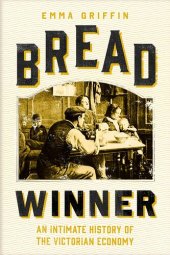 EMMA GRIFFIN

BREAD

WINNER

AN INTIMATE HISTORY OF THE VICTORIAN ECONOMY